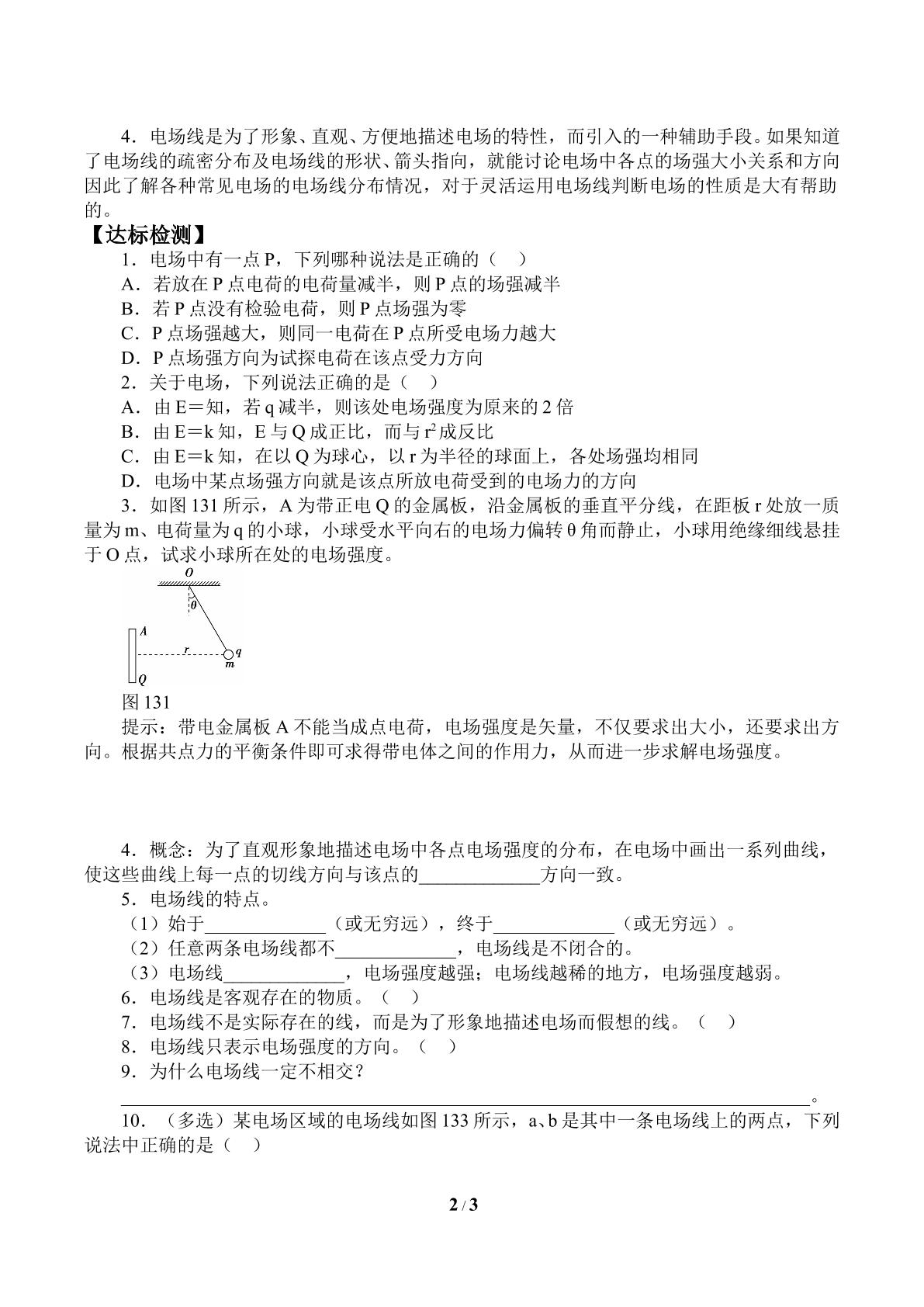 4．电场线是为了形象、直观、方便地描述电场的特性，而引入的一种辅助手段。如果知道了电场线的疏密分布及电场线的形状、箭头指向，就能讨论电场中各点的场强大小关系和方向因此了解各种常见电场的电场线分布情况，对于灵活运用电场线判断电场的性质是大有帮助的。

【达标检测】

1．电场中有一点P，下列哪种说法是正确的（ ）
A．若放在P点电荷的电荷量减半，则P点的场强减半
B．若P点没有检验电荷，则P点场强为零
C．P点场强越大，则同一电荷在P点所受电场力越大
D．P点场强方向为试探电荷在该点受力方向

2．关于电场，下列说法正确的是（ ）
A．由E＝知，若q减半，则该处电场强度为原来的2倍
B．由E＝k知，E与Q成正比，而与$r^2$成反比
C．由E＝k知，在以Q为球心，以r为半径的球面上，各处场强均相同
D．电场中某点场强方向就是该点所放电荷受到的电场力的方向

3．如图131所示，A为带正电Q的金属板，沿金属板的垂直平分线，在距板r处放一质量为m、电荷量为q的小球，小球受水平向右的电场力偏转θ角而静止，小球用绝缘细线悬挂于O点，试求小球所在处的电场强度。

O
θ
A
r
q
m
Q

图131

提示：带电金属板A不能当成点电荷，电场强度是矢量，不仅要求出大小，还要求出方向。根据共点力的平衡条件即可求得带电体之间的作用力，从而进一步求解电场强度。

4．概念：为了直观形象地描述电场中各点电场强度的分布，在电场中画出一系列曲线，使这些曲线上每一点的切线方向与该点的____方向一致。

5．电场线的特点。
（1）始于____（或无穷远），终于____（或无穷远）。
（2）任意两条电场线都不____，电场线是不闭合的。
（3）电场线____，电场强度越强；电场线越稀的地方，电场强度越弱。

6．电场线是客观存在的物质。（ ）

7．电场线不是实际存在的线，而是为了形象地描述电场而假想的线。（ ）

8．电场线只表示电场强度的方向。（ ）

9．为什么电场线一定不相交？
____。

10．（多选）某电场区域的电场线如图133所示，a、b是其中一条电场线上的两点，下列说法中正确的是（ ）

2 / 3